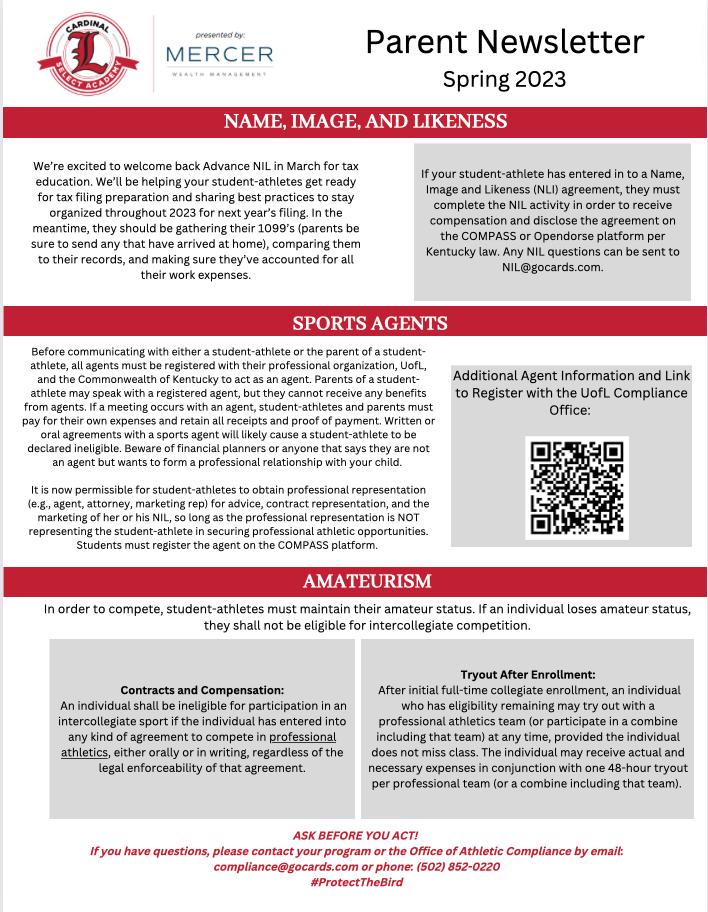 CARDINAL
L
SELECT ACADEMY

presented by:
MERCER
WEALTH MANAGEMENT

Parent Newsletter
Spring 2023

NAME, IMAGE, AND LIKENESS

We're excited to welcome back Advance NIL in March for tax education. We'll be helping your student-athletes get ready for tax filing preparation and sharing best practices to stay organized throughout 2023 for next year's filing. In the meantime, they should be gathering their 1099's (parents be sure to send any that have arrived at home), comparing them to their records, and making sure they've accounted for all their work expenses.

If your student-athlete has entered in to a Name, Image and Likeness (NLI) agreement, they must complete the NIL activity in order to receive compensation and disclose the agreement on the COMPASS or Opendorse platform per Kentucky law. Any NIL questions can be sent to NIL@gocards.com.

SPORTS AGENTS

Before communicating with either a student-athlete or the parent of a student-athlete, all agents must be registered with their professional organization, UofL, and the Commonwealth of Kentucky to act as an agent. Parents of a student-athlete may speak with a registered agent, but they cannot receive any benefits from agents. If a meeting occurs with an agent, student-athletes and parents must pay for their own expenses and retain all receipts and proof of payment. Written or oral agreements with a sports agent will likely cause a student-athlete to be declared ineligible. Beware of financial planners or anyone that says they are not an agent but wants to form a professional relationship with your child.

It is now permissible for student-athletes to obtain professional representation (e.g., agent, attorney, marketing rep) for advice, contract representation, and the marketing of her or his NIL, so long as the professional representation is NOT representing the student-athlete in securing professional athletic opportunities. Students must register the agent on the COMPASS platform.

Additional Agent Information and Link to Register with the UofL Compliance Office:

AMATEURISM

In order to compete, student-athletes must maintain their amateur status. If an individual loses amateur status, they shall not be eligible for intercollegiate competition.

Contracts and Compensation:
An individual shall be ineligible for participation in an intercollegiate sport if the individual has entered into any kind of agreement to compete in professional athletics, either orally or in writing, regardless of the legal enforceability of that agreement.

Tryout After Enrollment:
After initial full-time collegiate enrollment, an individual who has eligibility remaining may try out with a professional athletics team (or participate in a combine including that team) at any time, provided the individual does not miss class. The individual may receive actual and necessary expenses in conjunction with one 48-hour tryout per professional team (or a combine including that team).

ASK BEFORE YOU ACT!
If you have questions, please contact your program or the Office of Athletic Compliance by email:
compliance@gocards.com or phone: (502) 852-0220
#ProtectTheBird